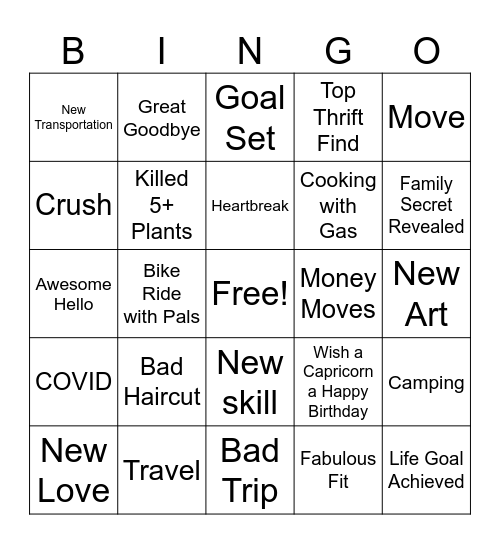 | B | I | N | G | O |
|---|---|---|---|---|
| New Transportation | Great Goodbye | Goal Set | Top Thrift Find | Move |
| Crush | Killed 5+ Plants | Heartbreak | Cooking with Gas | Family Secret Revealed |
| Awesome Hello | Bike Ride with Pals | Free! | Money Moves | New Art |
| COVID | Bad Haircut | New skill | Wish a Capricorn a Happy Birthday | Camping |
| New Love | Travel | Bad Trip | Fabulous Fit | Life Goal Achieved |